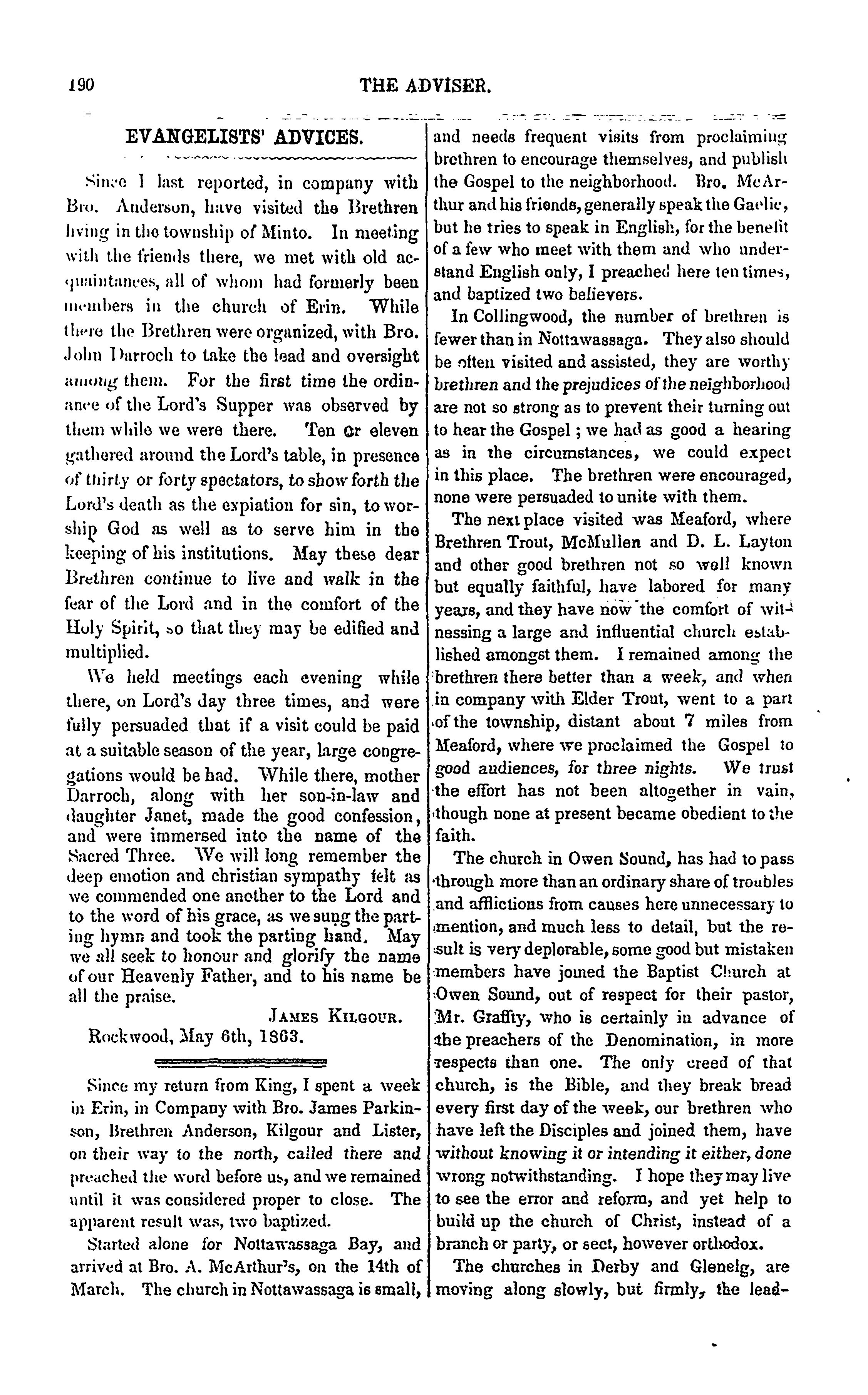 190 THE ADVISER.

EVANGELISTS' ADVICES.

Since I last reported, in company with Bro. Anderson, have visited the Brethren living in the township of Minto. In meeting with the friends there, we met with old acquaintances, all of whom had formerly been members in the church of Erin. While there the Brethren were organized, with Bro. John Darroch to take the lead and oversight among them. For the first time the ordinance of the Lord's Supper was observed by them while we were there. Ten or eleven gathered around the Lord's table, in presence of thirty or forty spectators, to show forth the Lord's death as the expiation for sin, to worship God as well as to serve him in the keeping of his institutions. May these dear Brethren continue to live and walk in the fear of the Lord and in the comfort of the Holy Spirit, so that they may be edified and multiplied.

We held meetings each evening while there, on Lord's day three times, and were fully persuaded that if a visit could be paid at a suitable season of the year, large congregations would be had. While there, mother Darroch, along with her son-in-law and daughter Janet, made the good confession, and were immersed into the name of the Sacred Three. We will long remember the deep emotion and christian sympathy felt as we commended one another to the Lord and to the word of his grace, as we sung the parting hymn and took the parting hand. May we all seek to honour and glorify the name of our Heavenly Father, and to his name be all the praise.

JAMES KILGOUR.

Rockwood, May 6th, 1863.

Since my return from King, I spent a week in Erin, in Company with Bro. James Parkinson, Brethren Anderson, Kilgour and Lister, on their way to the north, called there and preached the word before us, and we remained until it was considered proper to close. The apparent result was, two baptized.

Started alone for Nottawassaga Bay, and arrived at Bro. A. McArthur's, on the 14th of March. The church in Nottawassaga is small, and needs frequent visits from proclaiming brethren to encourage themselves, and publish the Gospel to the neighborhood. Bro. McArthur and his friends, generally speak the Gaelic, but he tries to speak in English, for the benefit of a few who meet with them and who understand English only, I preached here ten times, and baptized two believers.

In Collingwood, the number of brethren is fewer than in Nottawassaga. They also should be often visited and assisted, they are worthy brethren and the prejudices of the neighborhood are not so strong as to prevent their turning out to hear the Gospel; we had as good a hearing as in the circumstances, we could expect in this place. The brethren were encouraged, none were persuaded to unite with them.

The next place visited was Meaford, where Brethren Trout, McMullen and D. L. Layton and other good brethren not so well known but equally faithful, have labored for many years, and they have now the comfort of witnessing a large and influential church established amongst them. I remained among the brethren there better than a week, and when in company with Elder Trout, went to a part of the township, distant about 7 miles from Meaford, where we proclaimed the Gospel to good audiences, for three nights. We trust the effort has not been altogether in vain, though none at present became obedient to the faith.

The church in Owen Sound, has had to pass through more than an ordinary share of troubles and afflictions from causes here unnecessary to mention, and much less to detail, but the result is very deplorable, some good but mistaken members have joined the Baptist Church at Owen Sound, out of respect for their pastor, Mr. Graffty, who is certainly in advance of the preachers of the Denomination, in more respects than one. The only creed of that church, is the Bible, and they break bread every first day of the week, our brethren who have left the Disciples and joined them, have without knowing it or intending it either, done wrong notwithstanding. I hope they may live to see the error and reform, and yet help to build up the church of Christ, instead of a branch or party, or sect, however orthodox.

The churches in Derby and Glenelg, are moving along slowly, but firmly, the lead-